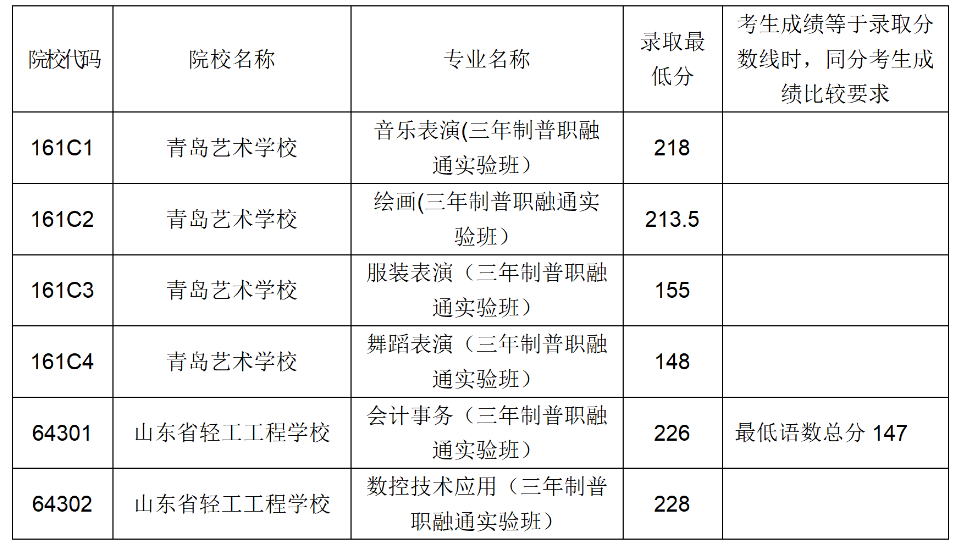 | 院校代码 | 院校名称 | 专业名称 | 录取最低分 | 考生成绩等于录取分数线时，同分考生成绩比较要求 |
|---|---|---|---|---|
| 161C1 | 青岛艺术学校 | 音乐表演(三年制普职融通实验班) | 218 | |
| 161C2 | 青岛艺术学校 | 绘画(三年制普职融通实验班) | 213.5 | |
| 161C3 | 青岛艺术学校 | 服装表演（三年制普职融通实验班） | 155 | |
| 161C4 | 青岛艺术学校 | 舞蹈表演（三年制普职融通实验班） | 148 | |
| 64301 | 山东省轻工工程学校 | 会计事务（三年制普职融通实验班） | 226 | 最低语数总分147 |
| 64302 | 山东省轻工工程学校 | 数控技术应用（三年制普职融通实验班） | 228 | |